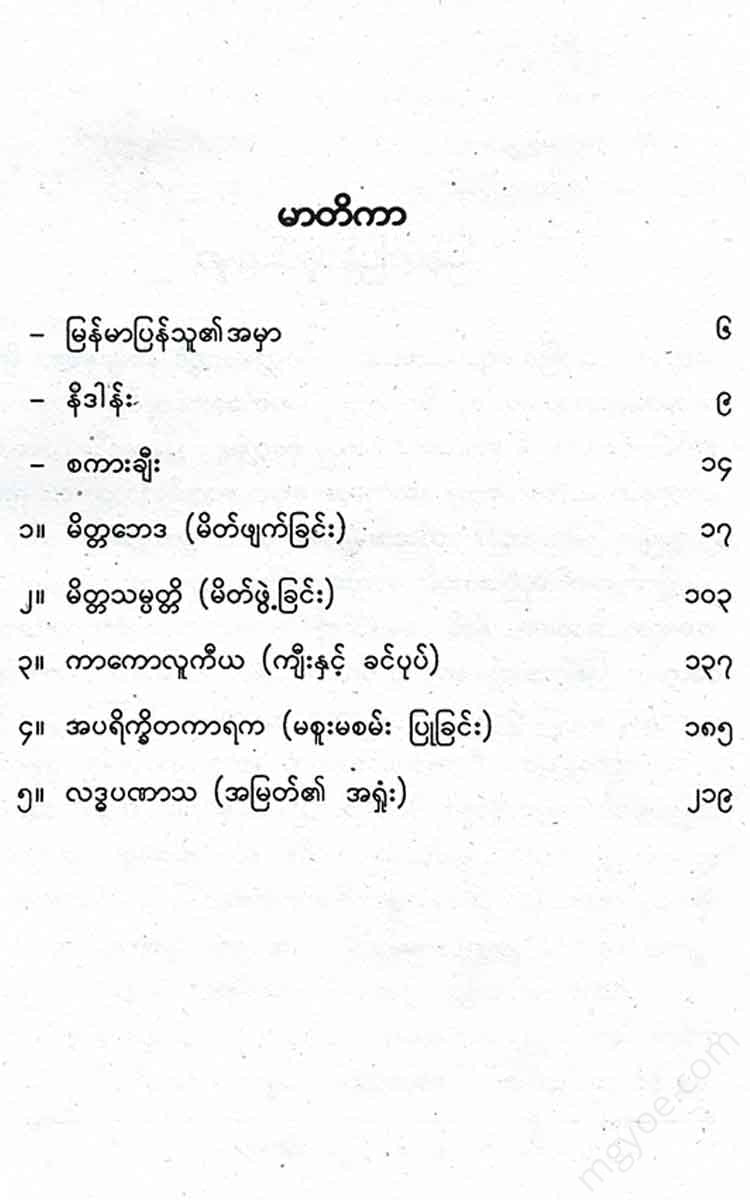 မာတိကာ

– မြန်မာပြန်သူ၏အမှာ ၆

– နိဒါန်း ၉

– စကားချီး ၁၄

၁။ မိတ္တဘေဒ (မိတ်ဖျက်ခြင်း) ၁၇

၂။ မိတ္တသမ္ပတ္တိ (မိတ်ဖွဲ့ခြင်း) ၁၀၃

၃။ ကာကောလူကီယ (ကျီးနှင့် ခင်ပုပ်) ၁၃၇

၄။ အပရိက္ခိတကာရက (မစူးမစမ်း ပြုခြင်း) ၁၈၅

၅။ လဒ္ဓပဏာသ (အမြတ်၏ အရှုံး) ၂၁၉

mgyoe.com